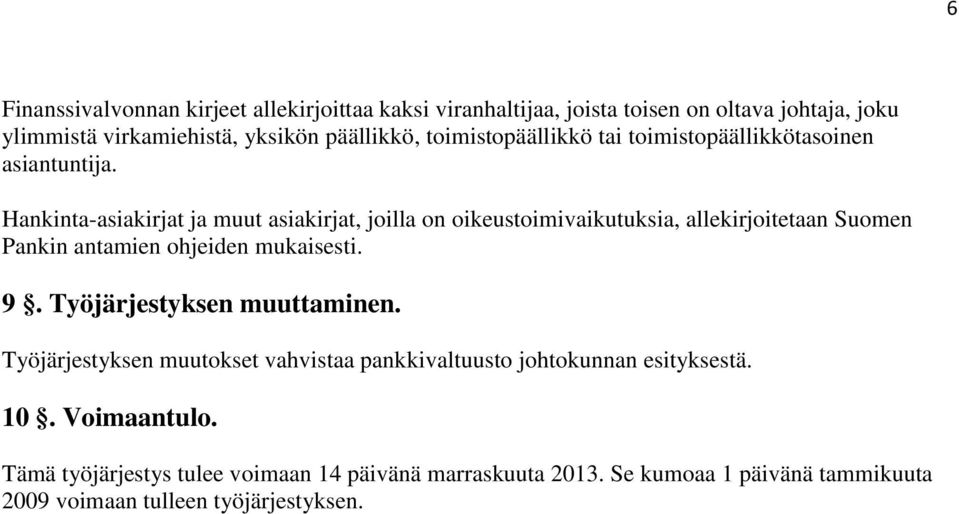 6

Finanssivalvonnan kirjeet allekirjoittaa kaksi viranhaltijaa, joista toisen on oltava johtaja, joku ylimmistä virkamiehistä, yksikön päällikkö, toimistopäällikkö tai toimistopäällikkötasoinen asiantuntija.

Hankinta-asiakirjat ja muut asiakirjat, joilla on oikeustoimivaikutuksia, allekirjoitetaan Suomen Pankin antamien ohjeiden mukaisesti.

9 §. Työjärjestyksen muuttaminen.

Työjärjestyksen muutokset vahvistaa pankkivaltuusto johtokunnan esityksestä.

10 §. Voimaantulo.

Tämä työjärjestys tulee voimaan 14 päivänä marraskuuta 2013. Se kumoaa 1 päivänä tammikuuta 2009 voimaan tulleen työjärjestyksen.